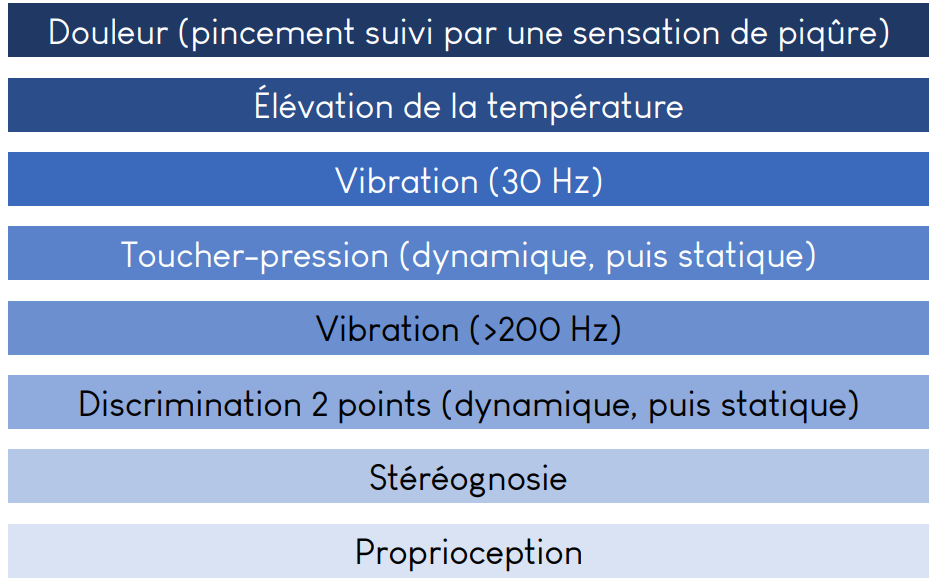 Douleur (pincement suivi par une sensation de piqûre)

Élévation de la température

Vibration (30 Hz)

Toucher-pression (dynamique, puis statique)

Vibration (>200 Hz)

Discrimination 2 points (dynamique, puis statique)

Stéréognosie

Proprioception